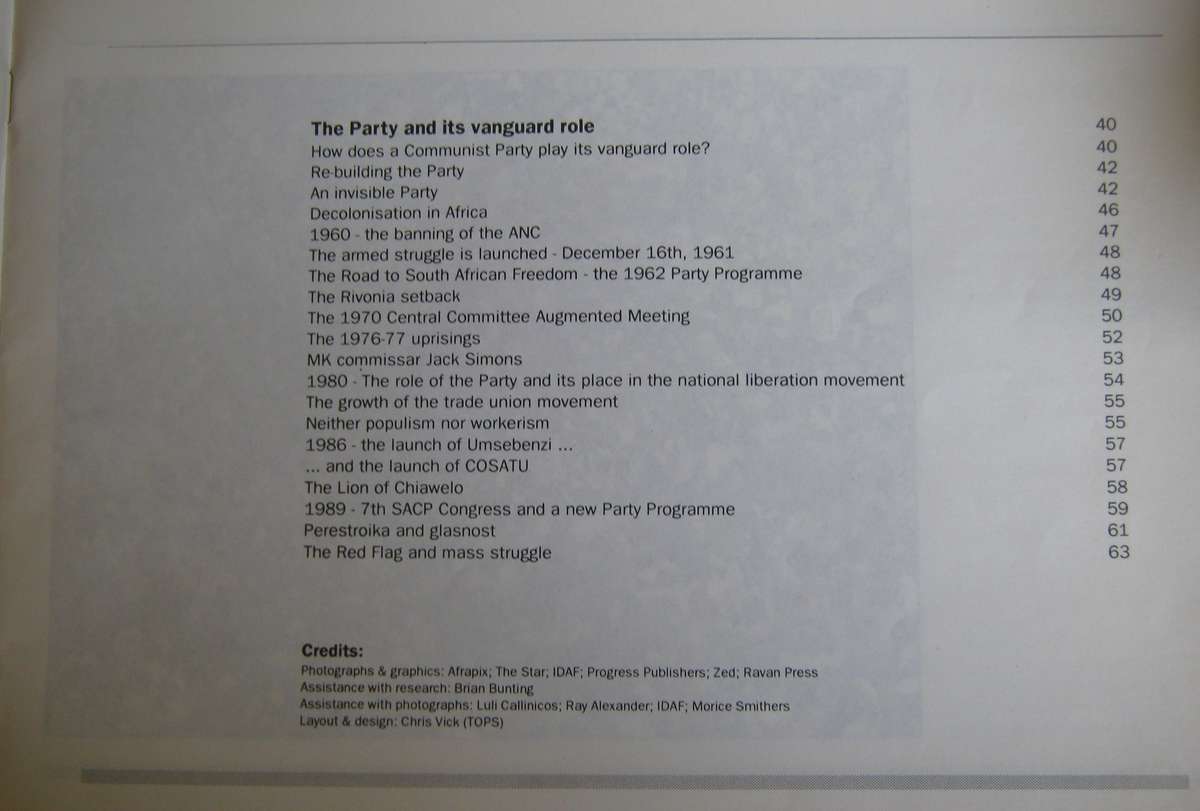 The Party and its vanguard role 40
How does a Communist Party play its vanguard role? 40
Re-building the Party 42
An invisible Party 42
Decolonisation in Africa 46
1960 - the banning of the ANC 47
The armed struggle is launched - December 16th, 1961 48
The Road to South African Freedom - the 1962 Party Programme 48
The Rivonia setback 49
The 1970 Central Committee Augmented Meeting 50
The 1976-77 uprisings 52
MK commissar Jack Simons 53
1980 - The role of the Party and its place in the national liberation movement 54
The growth of the trade union movement 55
Neither populism nor workerism 55
1986 - the launch of Umsebenzi ... 57
... and the launch of COSATU 57
The Lion of Chiawelo 58
1989 - 7th SACP Congress and a new Party Programme 59
Perestroika and glasnost 61
The Red Flag and mass struggle 63

Credits:
Photographs & graphics: Afrapix; The Star; IDAF; Progress Publishers; Zed; Ravan Press
Assistance with research: Brian Bunting
Assistance with photographs: Luli Callinicos; Ray Alexander; IDAF; Morice Smithers
Layout & design: Chris Vick (TOPS)